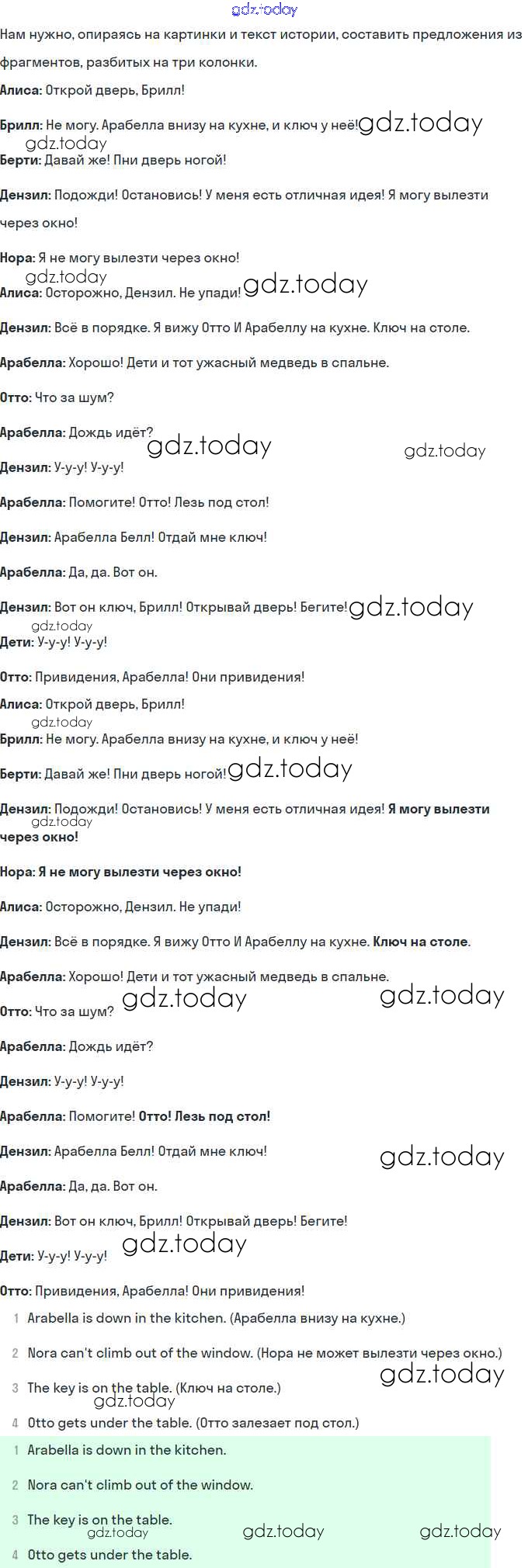 gdz.today

Нам нужно, опираясь на картинки и текст истории, составить предложения из фрагментов, разбитых на три колонки.

Алиса: Открой дверь, Брилл!

Брилл: Не могу. Арабелла внизу на кухне, и ключ у неё! gdz.today

gdz.today

Берти: Давай же! Пни дверь ногой!

Дензил: Подожди! Остановись! У меня есть отличная идея! Я могу вылезти через окно!

Нора: Я не могу вылезти через окно!

gdz.today

Алиса: Осторожно, Дензил. Не упади! gdz.today

Дензил: Всё в порядке. Я вижу Отто И Арабеллу на кухне. Ключ на столе.

Арабелла: Хорошо! Дети и тот ужасный медведь в спальне.

Отто: Что за шум?

Арабелла: Дождь идёт?

gdz.today gdz.today

Дензил: У-у-у! У-у-у!

Арабелла: Помогите! Отто! Лезь под стол!

Дензил: Арабелла Белл! Отдай мне ключ!

Арабелла: Да, да. Вот он.

Дензил: Вот он ключ, Брилл! Открывай дверь! Бегите! gdz.today

gdz.today

Дети: У-у-у! У-у-у!

Отто: Привидения, Арабелла! Они привидения!

Алиса: Открой дверь, Брилл!

gdz.today

Брилл: Не могу. Арабелла внизу на кухне, и ключ у неё!

Берти: Давай же! Пни дверь ногой! gdz.today

Дензил: Подожди! Остановись! У меня есть отличная идея! Я могу вылезти через окно!

gdz.today

Нора: Я не могу вылезти через окно!

Алиса: Осторожно, Дензил. Не упади!

Дензил: Всё в порядке. Я вижу Отто И Арабеллу на кухне. Ключ на столе.

Арабелла: Хорошо! Дети и тот ужасный медведь в спальне.

Отто: Что за шум? gdz.today gdz.today

Арабелла: Дождь идёт?

Дензил: У-у-у! У-у-у!

Арабелла: Помогите! Отто! Лезь под стол!

Дензил: Арабелла Белл! Отдай мне ключ! gdz.today

Арабелла: Да, да. Вот он.

Дензил: Вот он ключ, Брилл! Открывай дверь! Бегите!

Дети: У-у-у! У-у-у! gdz.today

Отто: Привидения, Арабелла! Они привидения!

1 Arabella is down in the kitchen. (Арабелла внизу на кухне.)

2 Nora can't climb out of the window. (Нора не может вылезти через окно.)

gdz.today

3 The key is on the table. (Ключ на столе.)

gdz.today

4 Otto gets under the table. (Отто залезает под стол.)

1 Arabella is down in the kitchen.

2 Nora can't climb out of the window.

3 The key is on the table.

gdz.today gdz.today gdz.today

4 Otto gets under the table.